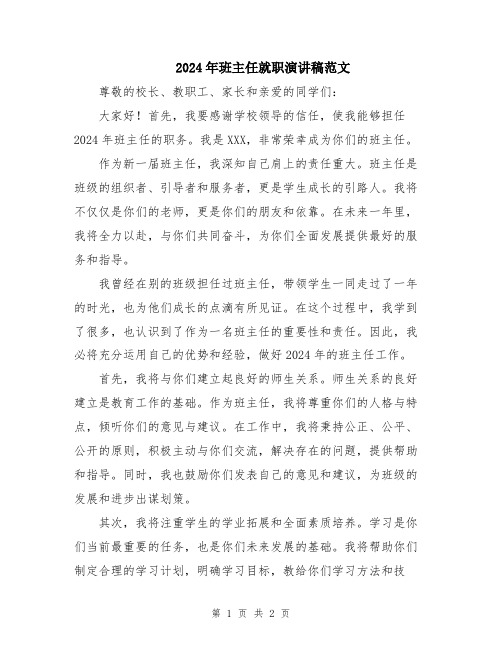 2024年班主任就职演讲稿范文

尊敬的校长、教职工、家长和亲爱的同学们：

大家好！首先，我要感谢学校领导的信任，使我能够担任2024年班主任的职务。我是XXX，非常荣幸成为你们的班主任。

作为新一届班主任，我深知自己肩上的责任重大。班主任是班级的组织者、引导者和服务者，更是学生成长的引路人。我将不仅仅是你们的老师，更是你们的朋友和依靠。在未来一年里，我将全力以赴，与你们共同奋斗，为你们全面发展提供最好的服务和指导。

我曾经在别的班级担任过班主任，带领学生一同走过了一年的时光，也为他们成长的点滴有所见证。在这个过程中，我学到了很多，也认识到了作为一名班主任的重要性和责任。因此，我必将充分运用自己的优势和经验，做好2024年的班主任工作。

首先，我将与你们建立起良好的师生关系。师生关系的良好建立是教育工作的基础。作为班主任，我将尊重你们的人格与特点，倾听你们的意见与建议。在工作中，我将秉持公正、公平、公开的原则，积极主动与你们交流，解决存在的问题，提供帮助和指导。同时，我也鼓励你们发表自己的意见和建议，为班级的发展和进步出谋划策。

其次，我将注重学生的学业拓展和全面素质培养。学习是你们当前最重要的任务，也是你们未来发展的基础。我将帮助你们制定合理的学习计划，明确学习目标，教给你们学习方法和技

第 1 页 共 2 页